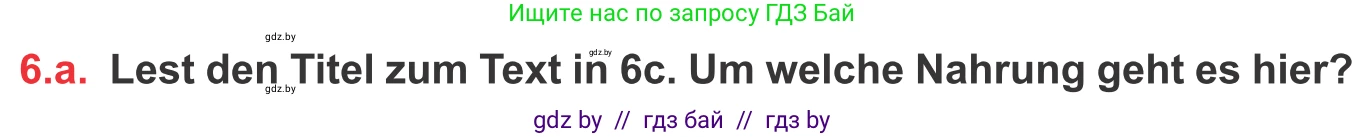 Ищите нас по запросу ГДЗ Бай

gdz.by

gdz.by

6.a. Lest den Titel zum Text in 6c. Um welche Nahrung geht es hier?

gdz.by

gdz by // гдз бай // гдз by